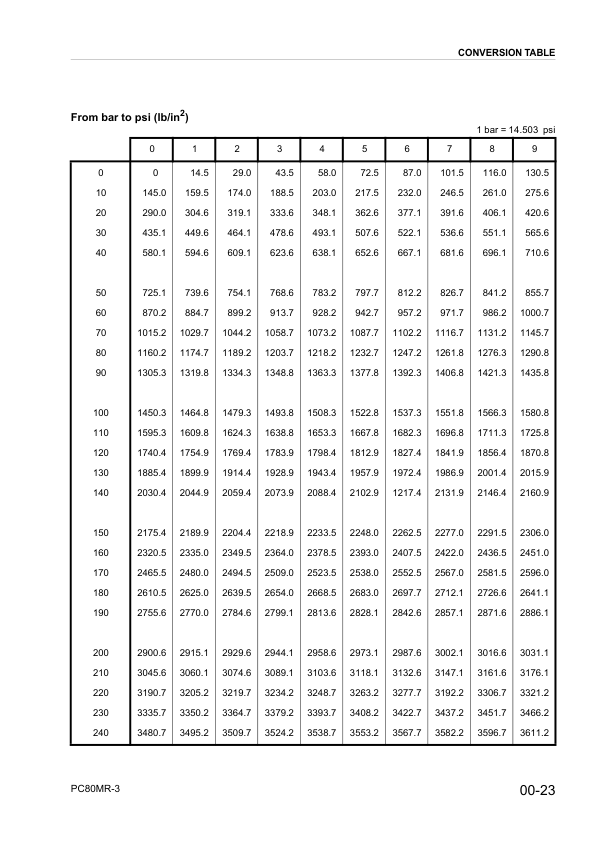 CONVERSION TABLE

From bar to psi (lb/in$^2$)

1 bar = 14.503 psi

| | 0 | 1 | 2 | 3 | 4 | 5 | 6 | 7 | 8 | 9 |
|---|---|---|---|---|---|---|---|---|---|---|
| 0 | 0 | 14.5 | 29.0 | 43.5 | 58.0 | 72.5 | 87.0 | 101.5 | 116.0 | 130.5 |
| 10 | 145.0 | 159.5 | 174.0 | 188.5 | 203.0 | 217.5 | 232.0 | 246.5 | 261.0 | 275.6 |
| 20 | 290.0 | 304.6 | 319.1 | 333.6 | 348.1 | 362.6 | 377.1 | 391.6 | 406.1 | 420.6 |
| 30 | 435.1 | 449.6 | 464.1 | 478.6 | 493.1 | 507.6 | 522.1 | 536.6 | 551.1 | 565.6 |
| 40 | 580.1 | 594.6 | 609.1 | 623.6 | 638.1 | 652.6 | 667.1 | 681.6 | 696.1 | 710.6 |
| 50 | 725.1 | 739.6 | 754.1 | 768.6 | 783.2 | 797.7 | 812.2 | 826.7 | 841.2 | 855.7 |
| 60 | 870.2 | 884.7 | 899.2 | 913.7 | 928.2 | 942.7 | 957.2 | 971.7 | 986.2 | 1000.7 |
| 70 | 1015.2 | 1029.7 | 1044.2 | 1058.7 | 1073.2 | 1087.7 | 1102.2 | 1116.7 | 1131.2 | 1145.7 |
| 80 | 1160.2 | 1174.7 | 1189.2 | 1203.7 | 1218.2 | 1232.7 | 1247.2 | 1261.8 | 1276.3 | 1290.8 |
| 90 | 1305.3 | 1319.8 | 1334.3 | 1348.8 | 1363.3 | 1377.8 | 1392.3 | 1406.8 | 1421.3 | 1435.8 |
| 100 | 1450.3 | 1464.8 | 1479.3 | 1493.8 | 1508.3 | 1522.8 | 1537.3 | 1551.8 | 1566.3 | 1580.8 |
| 110 | 1595.3 | 1609.8 | 1624.3 | 1638.8 | 1653.3 | 1667.8 | 1682.3 | 1696.8 | 1711.3 | 1725.8 |
| 120 | 1740.4 | 1754.9 | 1769.4 | 1783.9 | 1798.4 | 1812.9 | 1827.4 | 1841.9 | 1856.4 | 1870.8 |
| 130 | 1885.4 | 1899.9 | 1914.4 | 1928.9 | 1943.4 | 1957.9 | 1972.4 | 1986.9 | 2001.4 | 2015.9 |
| 140 | 2030.4 | 2044.9 | 2059.4 | 2073.9 | 2088.4 | 2102.9 | 1217.4 | 2131.9 | 2146.4 | 2160.9 |
| 150 | 2175.4 | 2189.9 | 2204.4 | 2218.9 | 2233.5 | 2248.0 | 2262.5 | 2277.0 | 2291.5 | 2306.0 |
| 160 | 2320.5 | 2335.0 | 2349.5 | 2364.0 | 2378.5 | 2393.0 | 2407.5 | 2422.0 | 2436.5 | 2451.0 |
| 170 | 2465.5 | 2480.0 | 2494.5 | 2509.0 | 2523.5 | 2538.0 | 2552.5 | 2567.0 | 2581.5 | 2596.0 |
| 180 | 2610.5 | 2625.0 | 2639.5 | 2654.0 | 2668.5 | 2683.0 | 2697.7 | 2712.1 | 2726.6 | 2641.1 |
| 190 | 2755.6 | 2770.0 | 2784.6 | 2799.1 | 2813.6 | 2828.1 | 2842.6 | 2857.1 | 2871.6 | 2886.1 |
| 200 | 2900.6 | 2915.1 | 2929.6 | 2944.1 | 2958.6 | 2973.1 | 2987.6 | 3002.1 | 3016.6 | 3031.1 |
| 210 | 3045.6 | 3060.1 | 3074.6 | 3089.1 | 3103.6 | 3118.1 | 3132.6 | 3147.1 | 3161.6 | 3176.1 |
| 220 | 3190.7 | 3205.2 | 3219.7 | 3234.2 | 3248.7 | 3263.2 | 3277.7 | 3192.2 | 3306.7 | 3321.2 |
| 230 | 3335.7 | 3350.2 | 3364.7 | 3379.2 | 3393.7 | 3408.2 | 3422.7 | 3437.2 | 3451.7 | 3466.2 |
| 240 | 3480.7 | 3495.2 | 3509.7 | 3524.2 | 3538.7 | 3553.2 | 3567.7 | 3582.2 | 3596.7 | 3611.2 |

PC80MR-3

00-23